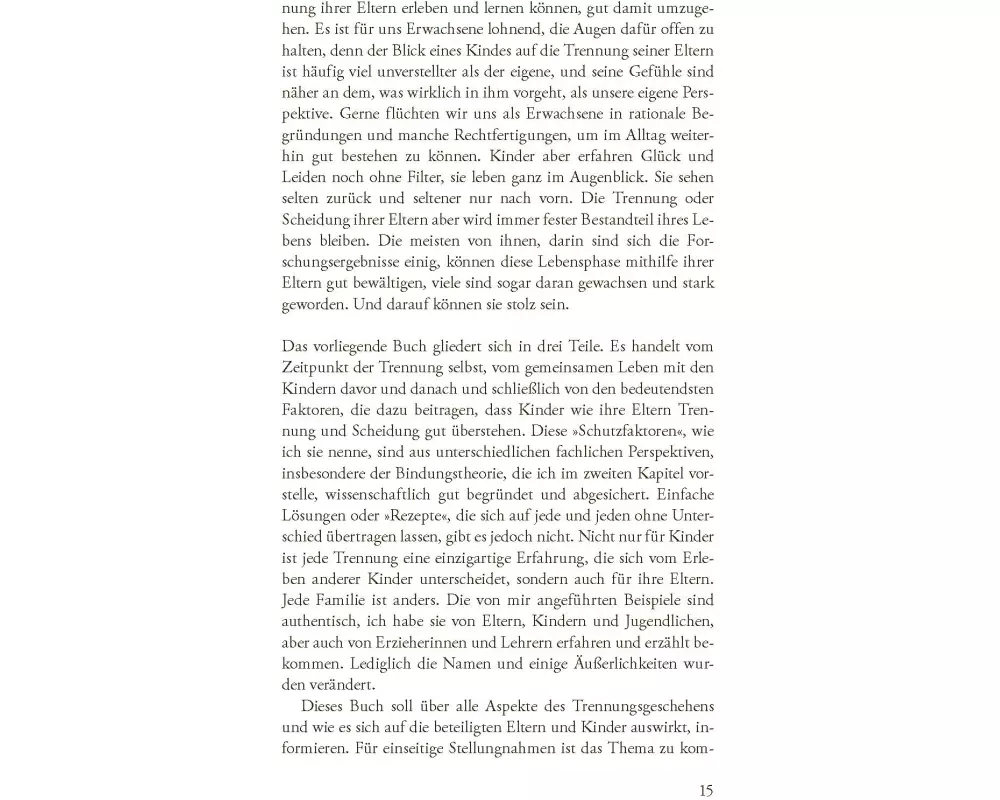 nung ihrer Eltern erleben und lernen können, gut damit umzugehen. Es ist für uns Erwachsene lohnend, die Augen dafür offen zu halten, denn der Blick eines Kindes auf die Trennung seiner Eltern ist häufig viel unverstellter als der eigene, und seine Gefühle sind näher an dem, was wirklich in ihm vorgeht, als unsere eigene Perspektive. Gerne flüchten wir uns als Erwachsene in rationale Begründungen und manche Rechtfertigungen, um im Alltag weiterhin gut bestehen zu können. Kinder aber erfahren Glück und Leiden noch ohne Filter, sie leben ganz im Augenblick. Sie sehen selten zurück und seltener nur nach vorn. Die Trennung oder Scheidung ihrer Eltern aber wird immer fester Bestandteil ihres Lebens bleiben. Die meisten von ihnen, darin sind sich die Forschungsergebnisse einig, können diese Lebensphase mithilfe ihrer Eltern gut bewältigen, viele sind sogar daran gewachsen und stark geworden. Und darauf können sie stolz sein.

Das vorliegende Buch gliedert sich in drei Teile. Es handelt vom Zeitpunkt der Trennung selbst, vom gemeinsamen Leben mit den Kindern davor und danach und schließlich von den bedeutendsten Faktoren, die dazu beitragen, dass Kinder wie ihre Eltern Trennung und Scheidung gut überstehen. Diese »Schutzfaktoren«, wie ich sie nenne, sind aus unterschiedlichen fachlichen Perspektiven, insbesondere der Bindungstheorie, die ich im zweiten Kapitel vorstelle, wissenschaftlich gut begründet und abgesichert. Einfache Lösungen oder »Rezepte«, die sich auf jede und jeden ohne Unterschied übertragen lassen, gibt es jedoch nicht. Nicht nur für Kinder ist jede Trennung eine einzigartige Erfahrung, die sich vom Erleben anderer Kinder unterscheidet, sondern auch für ihre Eltern. Jede Familie ist anders. Die von mir angeführten Beispiele sind authentisch, ich habe sie von Eltern, Kindern und Jugendlichen, aber auch von Erzieherinnen und Lehrern erfahren und erzählt bekommen. Lediglich die Namen und einige Äußerlichkeiten wurden verändert.

Dieses Buch soll über alle Aspekte des Trennungsgeschehens und wie es sich auf die beteiligten Eltern und Kinder auswirkt, informieren. Für einseitige Stellungnahmen ist das Thema zu kom-

15